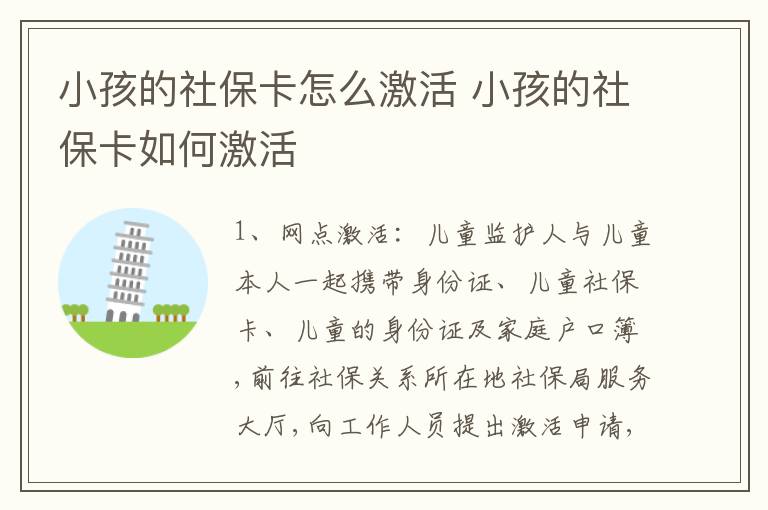 小孩的社保卡怎么激活 小孩的社保卡如何激活

1、网点激活：儿童监护人与儿童本人一起携带身份证、儿童社保卡、儿童的身份证及家庭户口簿，前往社保关系所在地社保局服务大厅，向工作人员提出激活申请，